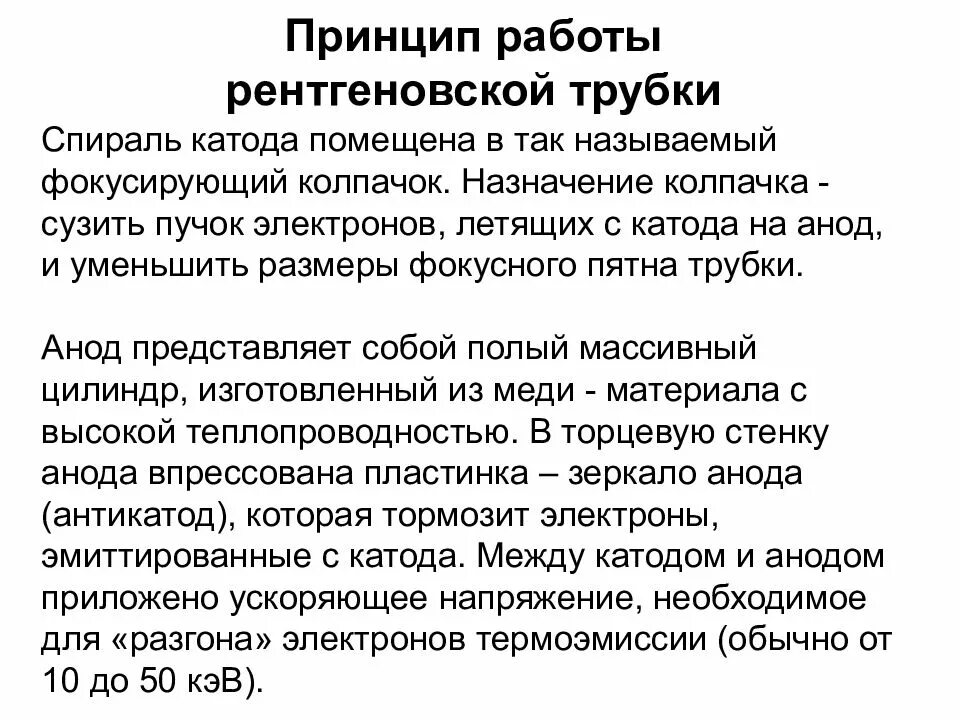 Принцип работы рентгеновской трубки

Спираль катода помещена в так называемый фокусирующий колпачок. Назначение колпачка - сузить пучок электронов, летящих с катода на анод, и уменьшить размеры фокусного пятна трубки.

Анод представляет собой полый массивный цилиндр, изготовленный из меди - материала с высокой теплопроводностью. В торцевую стенку анода впрессована пластинка – зеркало анода (антикатод), которая тормозит электроны, эмиттированные с катода. Между катодом и анодом приложено ускоряющее напряжение, необходимое для «разгона» электронов термоэмиссии (обычно от 10 до 50 кэВ).